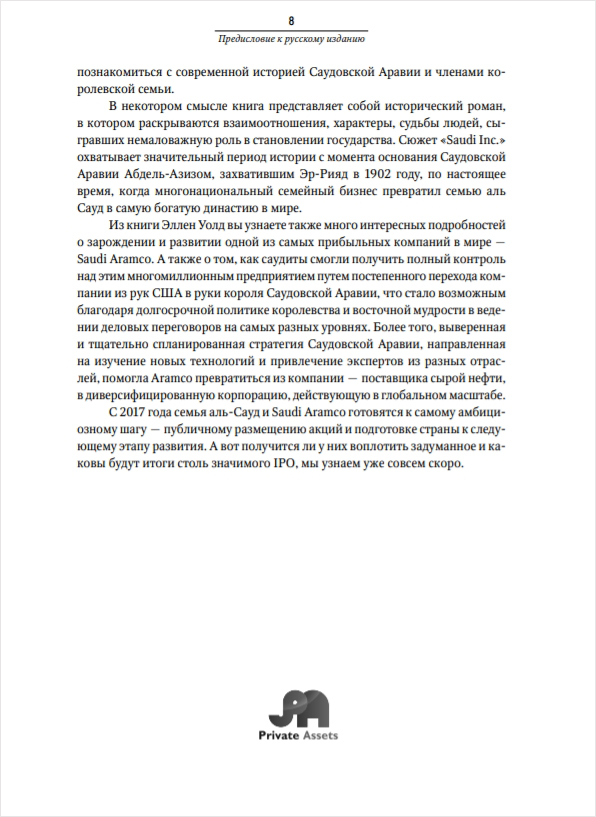 8

Предисловие к русскому изданию

познакомиться с современной историей Саудовской Аравии и членами королевской семьи.

В некотором смысле книга представляет собой исторический роман, в котором раскрываются взаимоотношения, характеры, судьбы людей, сыгравших немаловажную роль в становлении государства. Сюжет «Saudi Inc.» охватывает значительный период истории с момента основания Саудовской Аравии Абдель-Азизом, захватившим Эр-Рияд в 1902 году, по настоящее время, когда многонациональный семейный бизнес превратил семью аль Сауд в самую богатую династию в мире.

Из книги Эллен Уолд вы узнаете также много интересных подробностей о зарождении и развитии одной из самых прибыльных компаний в мире — Saudi Aramco. А также о том, как саудиты смогли получить полный контроль над этим многомиллионным предприятием путем постепенного перехода компании из рук США в руки короля Саудовской Аравии, что стало возможным благодаря долгосрочной политике королевства и восточной мудрости в ведении деловых переговоров на самых разных уровнях. Более того, выверенная и тщательно спланированная стратегия Саудовской Аравии, направленная на изучение новых технологий и привлечение экспертов из разных отраслей, помогла Aramco превратиться из компании — поставщика сырой нефти, в диверсифицированную корпорацию, действующую в глобальном масштабе.

С 2017 года семья аль-Сауд и Saudi Aramco готовятся к самому амбициозному шагу — публичному размещению акций и подготовке страны к следующему этапу развития. А вот получится ли у них воплотить задуманное и каковы будут итоги столь значимого IPO, мы узнаем уже совсем скоро.

Private Assets